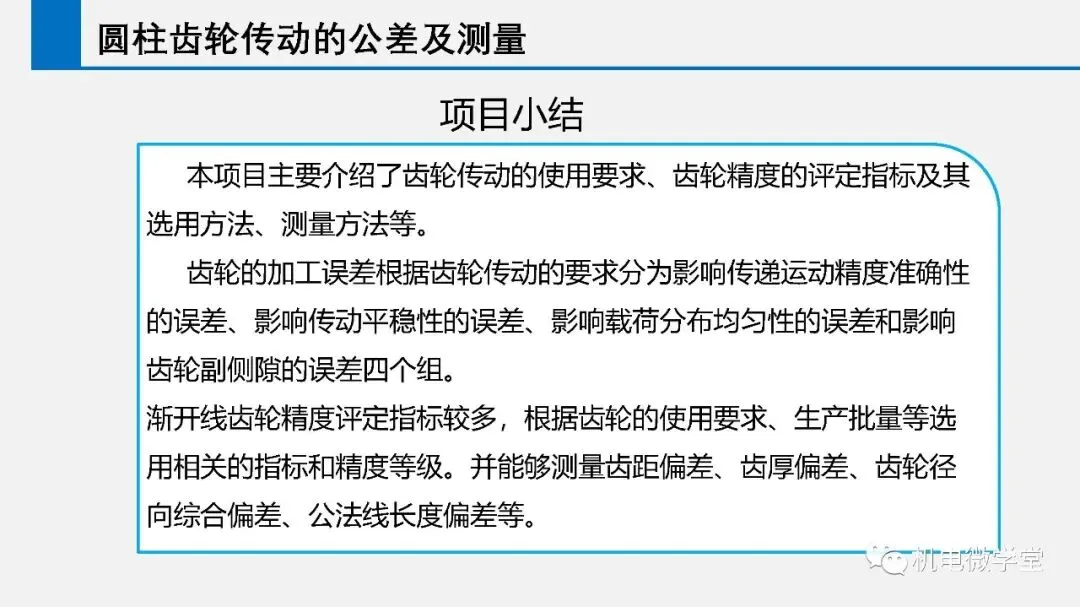 圆柱齿轮传动的公差及测量

项目小结

本项目主要介绍了齿轮传动的使用要求、齿轮精度的评定指标及其选用方法、测量方法等。

齿轮的加工误差根据齿轮传动的要求分为影响传递运动精度准确性的误差、影响传动平稳性的误差、影响载荷分布均匀性的误差和影响齿轮副侧隙的误差四个组。

渐开线齿轮精度评定指标较多，根据齿轮的使用要求、生产批量等选用相关的指标和精度等级。并能够测量齿距偏差、齿厚偏差、齿轮径向综合偏差、公法线长度偏差等。

机电微学堂